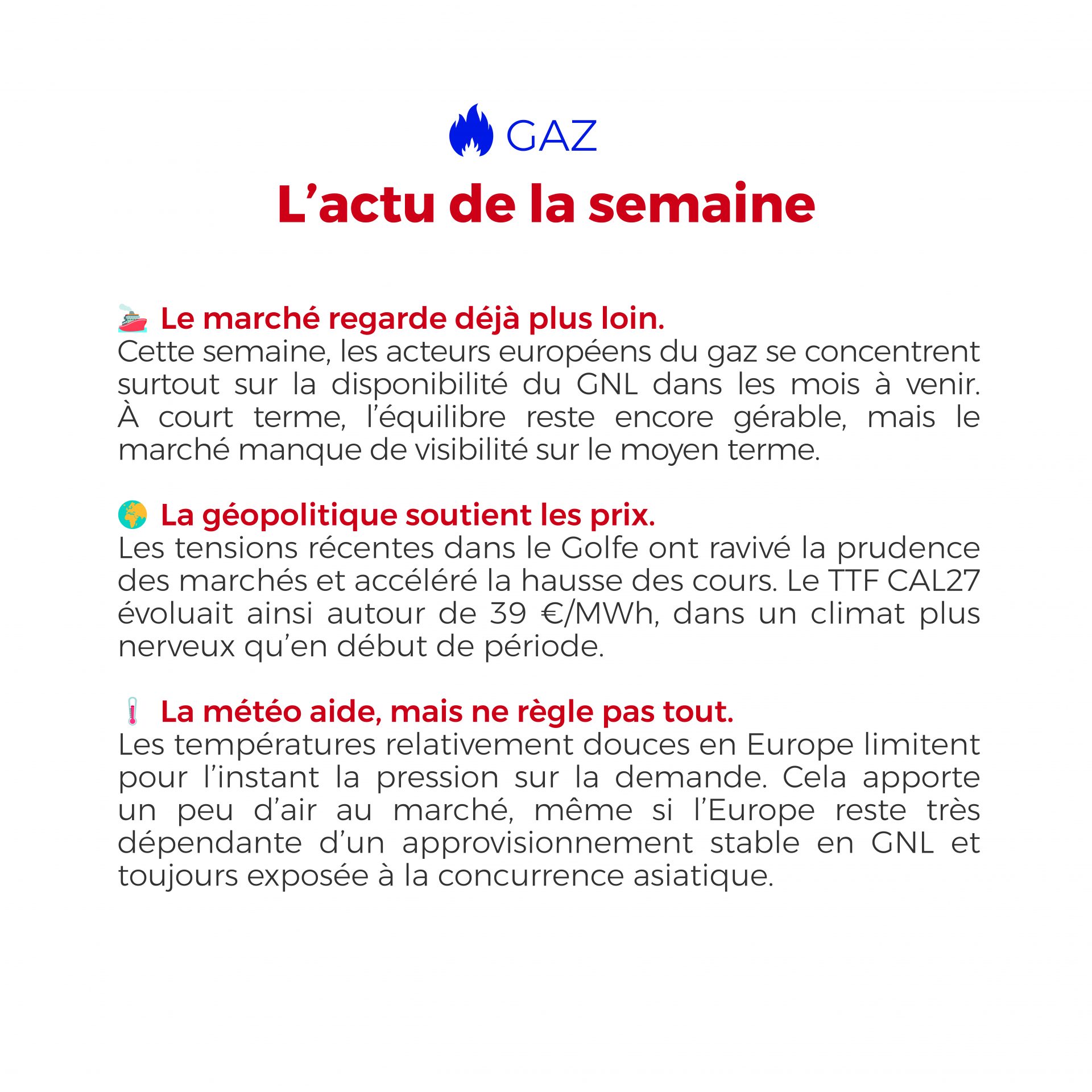 GAZ

L’actu de la semaine

Le marché regarde déjà plus loin.
Cette semaine, les acteurs européens du gaz se concentrent surtout sur la disponibilité du GNL dans les mois à venir. À court terme, l’équilibre reste encore gérable, mais le marché manque de visibilité sur le moyen terme.

La géopolitique soutient les prix.
Les tensions récentes dans le Golfe ont ravivé la prudence des marchés et accéléré la hausse des cours. Le TTF CAL27 évoluait ainsi autour de 39 €/MWh, dans un climat plus nerveux qu’en début de période.

La météo aide, mais ne règle pas tout.
Les températures relativement douces en Europe limitent pour l’instant la pression sur la demande. Cela apporte un peu d’air au marché, même si l’Europe reste très dépendante d’un approvisionnement stable en GNL et toujours exposée à la concurrence asiatique.